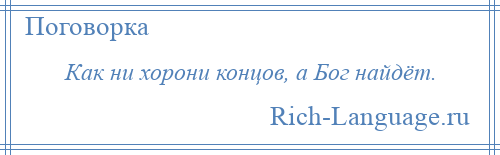 Поговорка

Как ни хорони концов, а Бог найдёт.

Rich-Language.ru